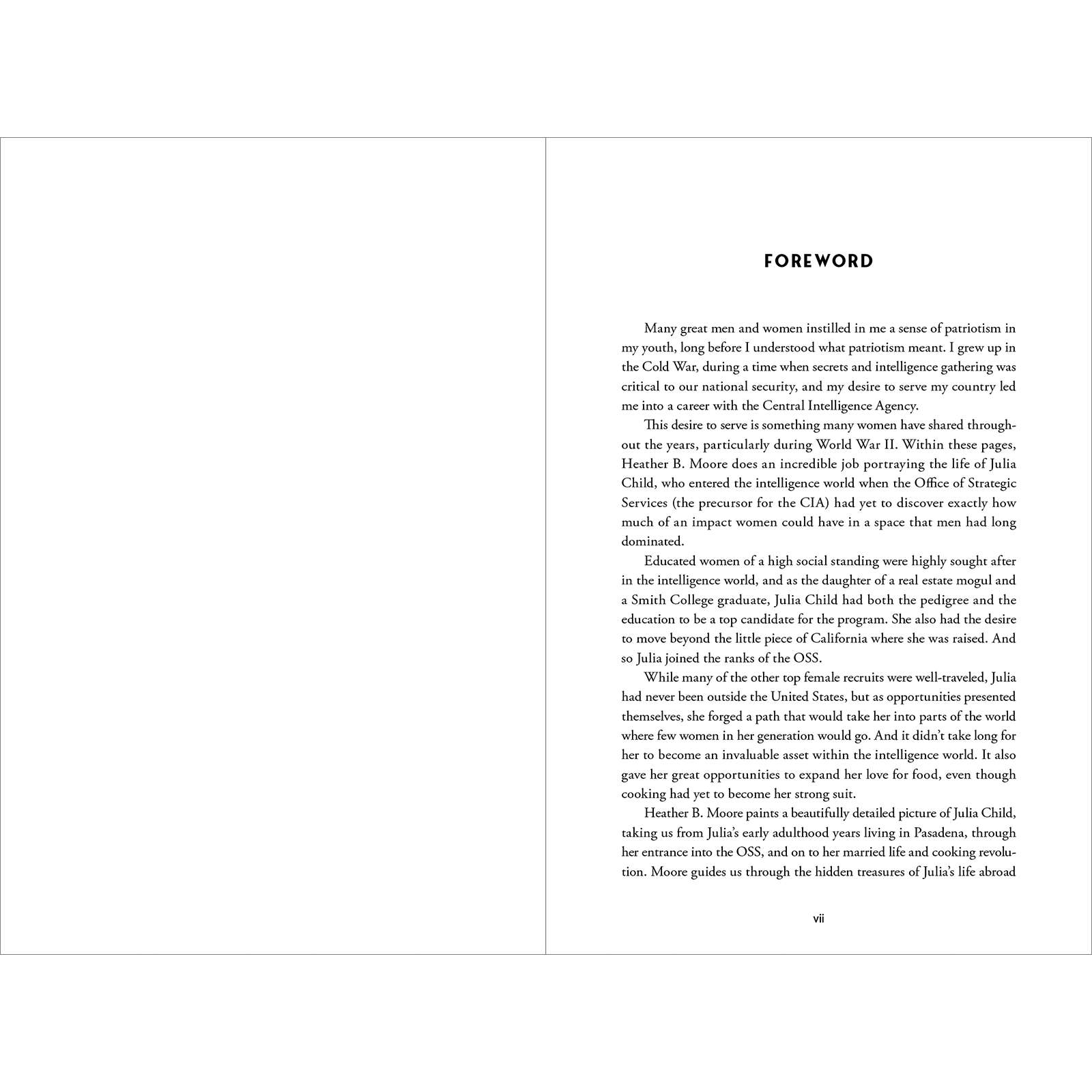 FOREWORD

Many great men and women instilled in me a sense of patriotism in my youth, long before I understood what patriotism meant. I grew up in the Cold War, during a time when secrets and intelligence gathering was critical to our national security, and my desire to serve my country led me into a career with the Central Intelligence Agency.

This desire to serve is something many women have shared throughout the years, particularly during World War II. Within these pages, Heather B. Moore does an incredible job portraying the life of Julia Child, who entered the intelligence world when the Office of Strategic Services (the precursor for the CIA) had yet to discover exactly how much of an impact women could have in a space that men had long dominated.

Educated women of a high social standing were highly sought after in the intelligence world, and as the daughter of a real estate mogul and a Smith College graduate, Julia Child had both the pedigree and the education to be a top candidate for the program. She also had the desire to move beyond the little piece of California where she was raised. And so Julia joined the ranks of the OSS.

While many of the other top female recruits were well-traveled, Julia had never been outside the United States, but as opportunities presented themselves, she forged a path that would take her into parts of the world where few women in her generation would go. And it didn't take long for her to become an invaluable asset within the intelligence world. It also gave her great opportunities to expand her love for food, even though cooking had yet to become her strong suit.

Heather B. Moore paints a beautifully detailed picture of Julia Child, taking us from Julia's early adulthood years living in Pasadena, through her entrance into the OSS, and on to her married life and cooking revolution. Moore guides us through the hidden treasures of Julia's life abroad

vii